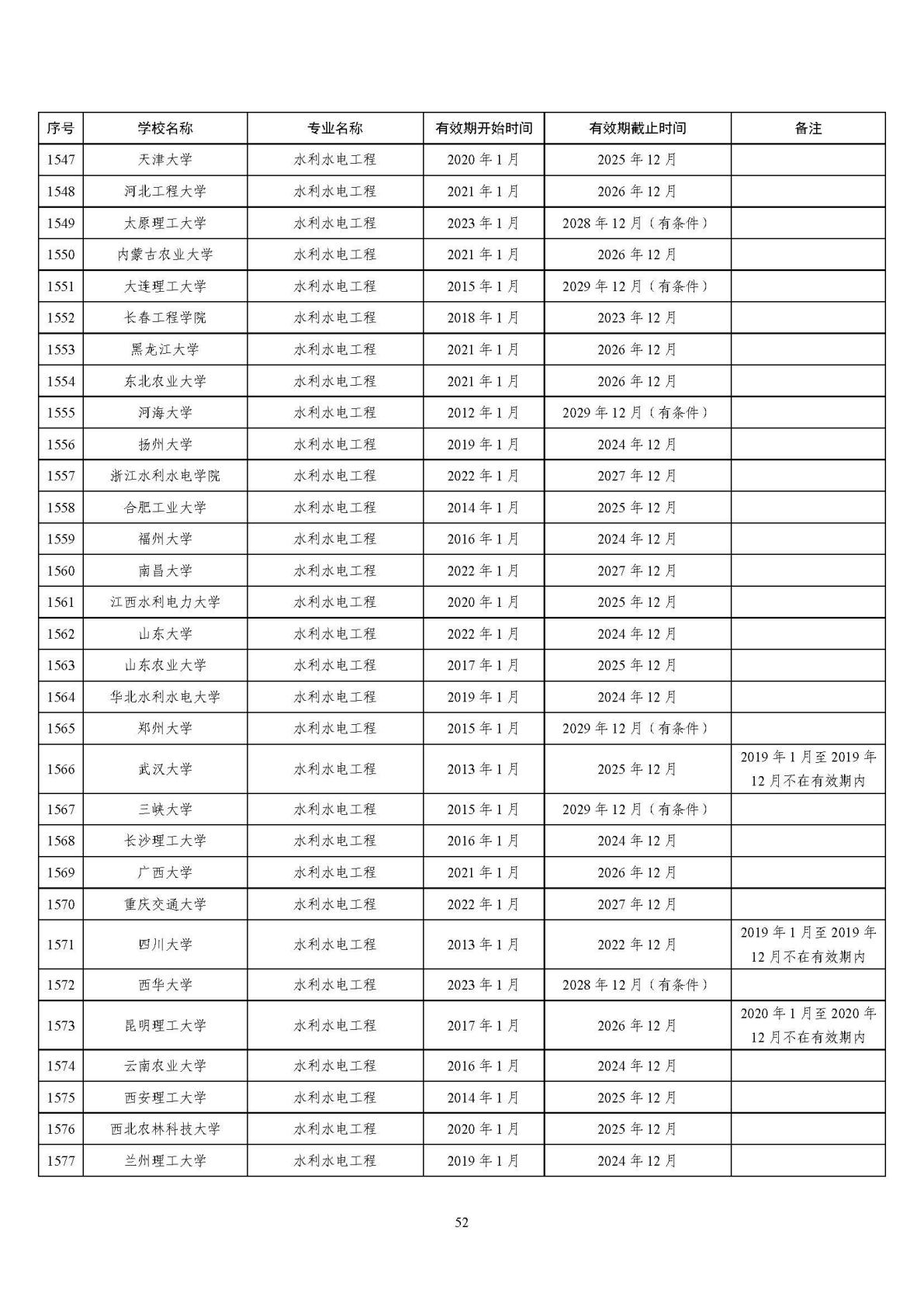 | 序号 | 学校名称 | 专业名称 | 有效期开始时间 | 有效期截止时间 | 备注 |
|---|---|---|---|---|---|
| 1547 | 天津大学 | 水利水电工程 | 2020 年 1 月 | 2025 年 12 月 | |
| 1548 | 河北工程大学 | 水利水电工程 | 2021 年 1 月 | 2026 年 12 月 | |
| 1549 | 太原理工大学 | 水利水电工程 | 2023 年 1 月 | 2028 年 12 月（有条件） | |
| 1550 | 内蒙古农业大学 | 水利水电工程 | 2021 年 1 月 | 2026 年 12 月 | |
| 1551 | 大连理工大学 | 水利水电工程 | 2015 年 1 月 | 2029 年 12 月（有条件） | |
| 1552 | 长春工程学院 | 水利水电工程 | 2018 年 1 月 | 2023 年 12 月 | |
| 1553 | 黑龙江大学 | 水利水电工程 | 2021 年 1 月 | 2026 年 12 月 | |
| 1554 | 东北农业大学 | 水利水电工程 | 2021 年 1 月 | 2026 年 12 月 | |
| 1555 | 河海大学 | 水利水电工程 | 2012 年 1 月 | 2029 年 12 月（有条件） | |
| 1556 | 扬州大学 | 水利水电工程 | 2019 年 1 月 | 2024 年 12 月 | |
| 1557 | 浙江水利水电学院 | 水利水电工程 | 2022 年 1 月 | 2027 年 12 月 | |
| 1558 | 合肥工业大学 | 水利水电工程 | 2014 年 1 月 | 2025 年 12 月 | |
| 1559 | 福州大学 | 水利水电工程 | 2016 年 1 月 | 2024 年 12 月 | |
| 1560 | 南昌大学 | 水利水电工程 | 2022 年 1 月 | 2027 年 12 月 | |
| 1561 | 江西水利电力大学 | 水利水电工程 | 2020 年 1 月 | 2025 年 12 月 | |
| 1562 | 山东大学 | 水利水电工程 | 2022 年 1 月 | 2024 年 12 月 | |
| 1563 | 山东农业大学 | 水利水电工程 | 2017 年 1 月 | 2025 年 12 月 | |
| 1564 | 华北水利水电大学 | 水利水电工程 | 2019 年 1 月 | 2024 年 12 月 | |
| 1565 | 郑州大学 | 水利水电工程 | 2015 年 1 月 | 2029 年 12 月（有条件） | |
| 1566 | 武汉大学 | 水利水电工程 | 2013 年 1 月 | 2025 年 12 月 | 2019 年 1 月至 2019 年 12 月不在有效期内 |
| 1567 | 三峡大学 | 水利水电工程 | 2015 年 1 月 | 2029 年 12 月（有条件） | |
| 1568 | 长沙理工大学 | 水利水电工程 | 2016 年 1 月 | 2024 年 12 月 | |
| 1569 | 广西大学 | 水利水电工程 | 2021 年 1 月 | 2026 年 12 月 | |
| 1570 | 重庆交通大学 | 水利水电工程 | 2022 年 1 月 | 2027 年 12 月 | |
| 1571 | 四川大学 | 水利水电工程 | 2013 年 1 月 | 2022 年 12 月 | 2019 年 1 月至 2019 年 12 月不在有效期内 |
| 1572 | 西华大学 | 水利水电工程 | 2023 年 1 月 | 2028 年 12 月（有条件） | |
| 1573 | 昆明理工大学 | 水利水电工程 | 2017 年 1 月 | 2026 年 12 月 | 2020 年 1 月至 2020 年 12 月不在有效期内 |
| 1574 | 云南农业大学 | 水利水电工程 | 2016 年 1 月 | 2024 年 12 月 | |
| 1575 | 西安理工大学 | 水利水电工程 | 2014 年 1 月 | 2025 年 12 月 | |
| 1576 | 西北农林科技大学 | 水利水电工程 | 2020 年 1 月 | 2025 年 12 月 | |
| 1577 | 兰州理工大学 | 水利水电工程 | 2019 年 1 月 | 2024 年 12 月 | |

52